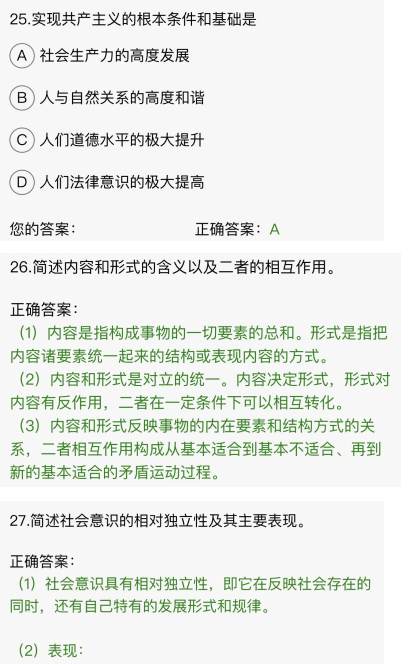 25.实现共产主义的根本条件和基础是

A 社会生产力的高度发展

B 人与自然关系的高度和谐

C 人们道德水平的极大提升

D 人们法律意识的极大提高

您的答案： 正确答案：A

26.简述内容和形式的含义以及二者的相互作用。

正确答案：
（1）内容是指构成事物的一切要素的总和。形式是指把内容诸要素统一起来的结构或表现内容的方式。
（2）内容和形式是对立的统一。内容决定形式，形式对内容有反作用，二者在一定条件下可以相互转化。
（3）内容和形式反映事物的内在要素和结构方式的关系，二者相互作用构成从基本适合到基本不适合、再到新的基本适合的矛盾运动过程。

27.简述社会意识的相对独立性及其主要表现。

正确答案：
（1）社会意识具有相对独立性，即它在反映社会存在的同时，还有自己特有的发展形式和规律。

（2）表现：